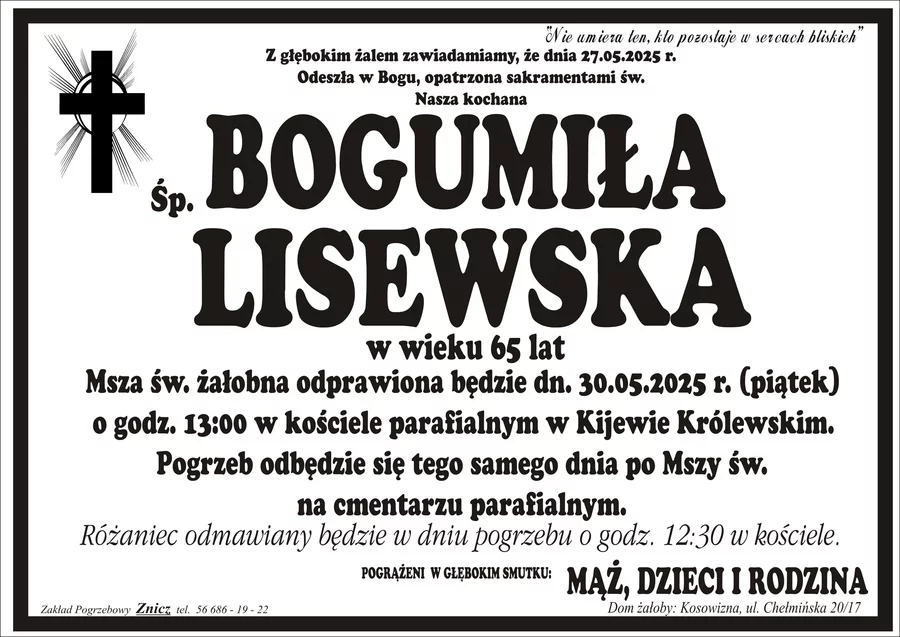 "Nie umiera ten, kto pozostaje w sercach bliskich"

Z głębokim żalem zawiadamiamy, że dnia 27.05.2025 r.
Odeszła w Bogu, opatrzona sakramentami św.
Nasza kochana

Śp. BOGUMIŁA LISEWSKA

w wieku 65 lat

Msza św. żałobna odprawiona będzie dn. 30.05.2025 r. (piątek) o godz. 13:00 w kościele parafialnym w Kijewie Królewskim. Pogrzeb odbędzie się tego samego dnia po Mszy św. na cmentarzu parafialnym.

Różaniec odmawiany będzie w dniu pogrzebu o godz. 12:30 w kościele.

POGRĄŻENI W GŁĘBOKIM SMUTKU: MĄŻ, DZIECI I RODZINA

Zakład Pogrzebowy Znicz tel. 56 686 - 19 - 22

Dom żałoby: Kosowizna, ul. Chełmińska 20/17